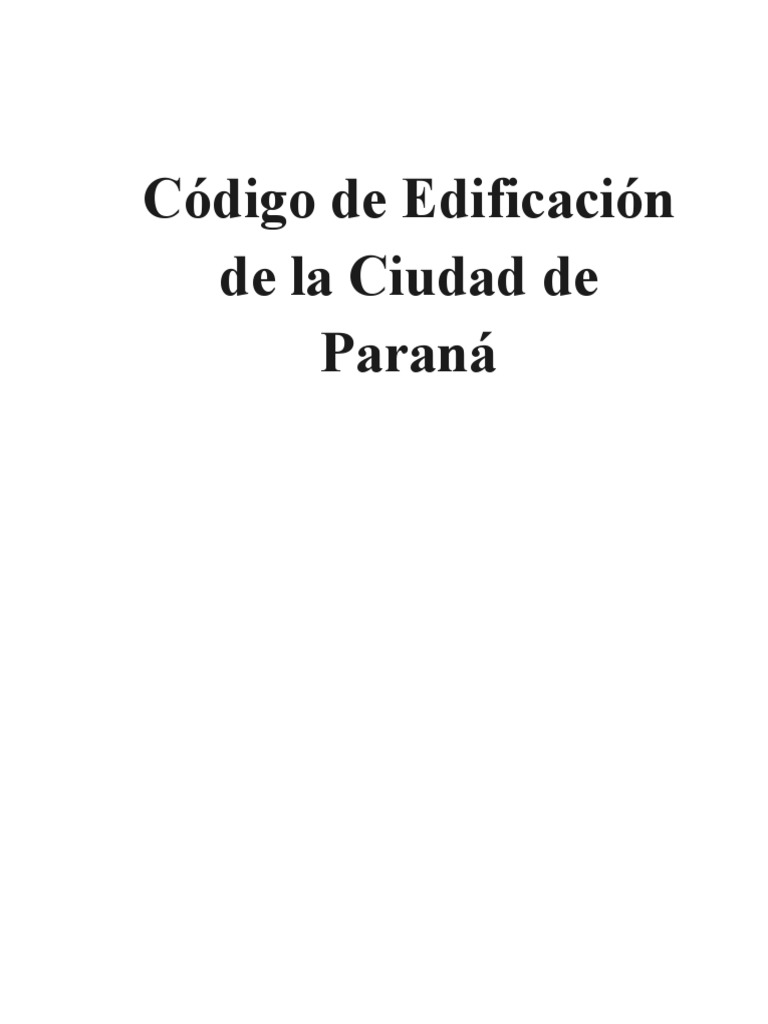 Código de Edificación de la Ciudad de Paraná